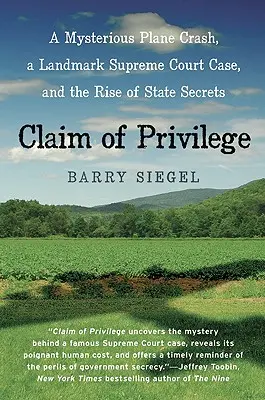 A Mysterious Plane Crash, a Landmark Supreme Court Case, and the Rise of State Secrets

Claim of Privilege

BARRY SIEGEL

"Claim of Privilege uncovers the mystery behind a famous Supreme Court case, reveals its poignant human cost, and offers a timely reminder of the perils of government secrecy."—Jeffrey Toobin, New York Times bestselling author of The Nine